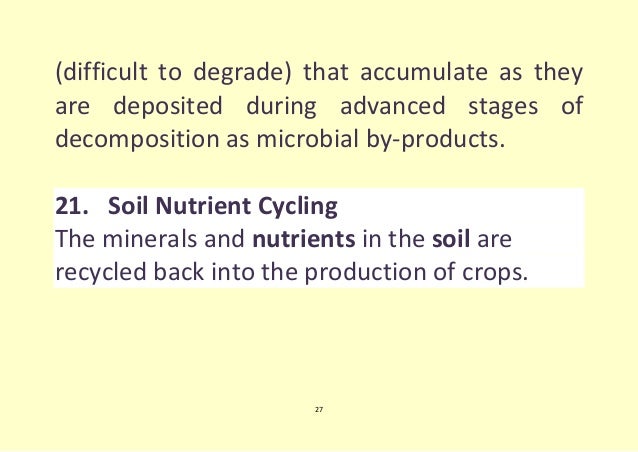 (difficult to degrade) that accumulate as they are deposited during advanced stages of decomposition as microbial by-products.

21. Soil Nutrient Cycling

The minerals and nutrients in the soil are recycled back into the production of crops.

27